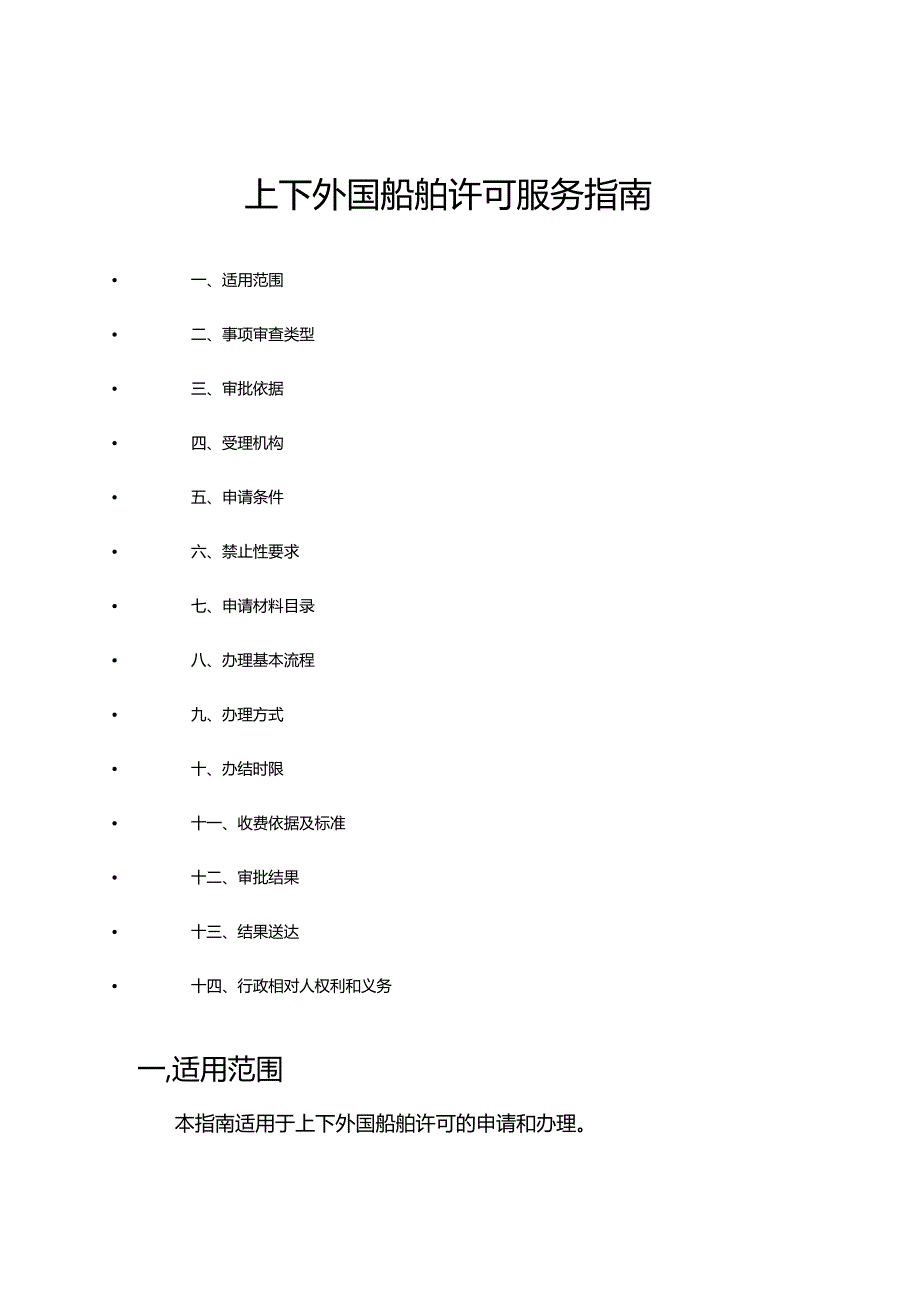 上下外国船舶许可服务指南

• 一、适用范围
• 二、事项审查类型
• 三、审批依据
• 四、受理机构
• 五、申请条件
• 六、禁止性要求
• 七、申请材料目录
• 八、办理基本流程
• 九、办理方式
• 十、办结时限
• 十一、收费依据及标准
• 十二、审批结果
• 十三、结果送达
• 十四、行政相对人权利和义务

一,适用范围

本指南适用于上下外国船舶许可的申请和办理。